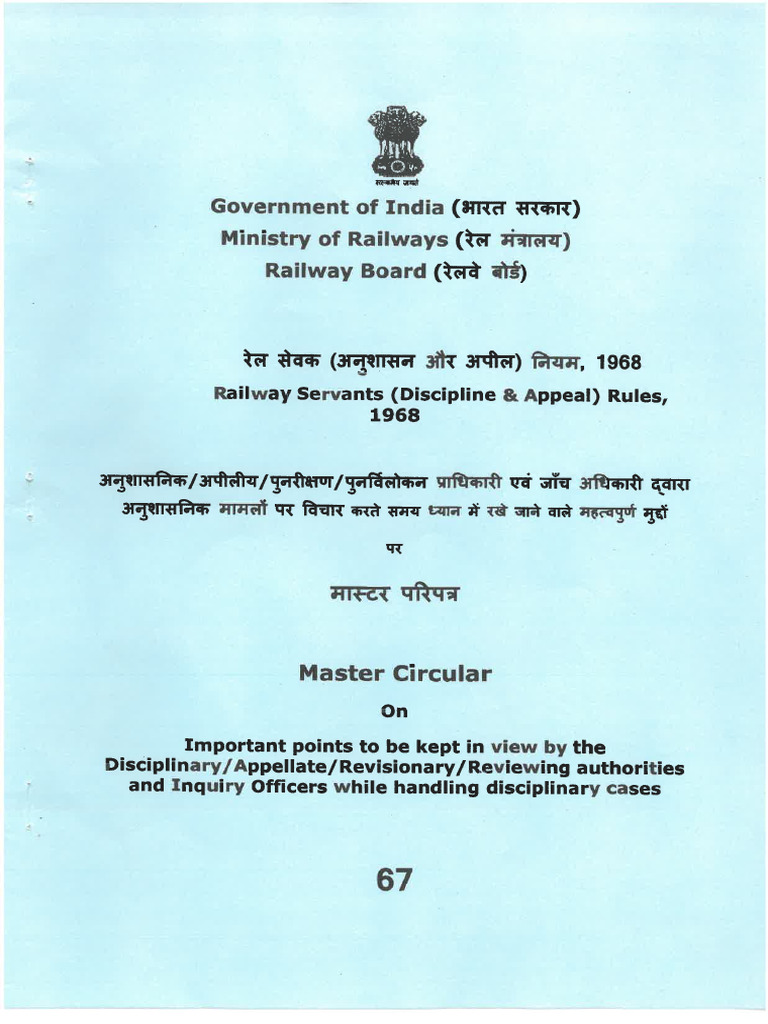 सत्यमेव जयते

Government of India (भारत सरकार)
Ministry of Railways (रेल मंत्रालय)
Railway Board (रेलवे बोर्ड)

रेल सेवक (अनुशासन और अपील) नियम, 1968
Railway Servants (Discipline & Appeal) Rules, 1968

अनुशासनिक/अपीलीय/पुनरीक्षण/पुनर्विलोकन प्राधिकारी एवं जाँच अधिकारी द्वारा अनुशासनिक मामलों पर विचार करते समय ध्यान में रखे जाने वाले महत्वपुर्ण मुद्दों

पर

मास्टर परिपत्र

Master Circular

On

Important points to be kept in view by the Disciplinary/Appellate/Revisionary/Reviewing authorities and Inquiry Officers while handling disciplinary cases

67